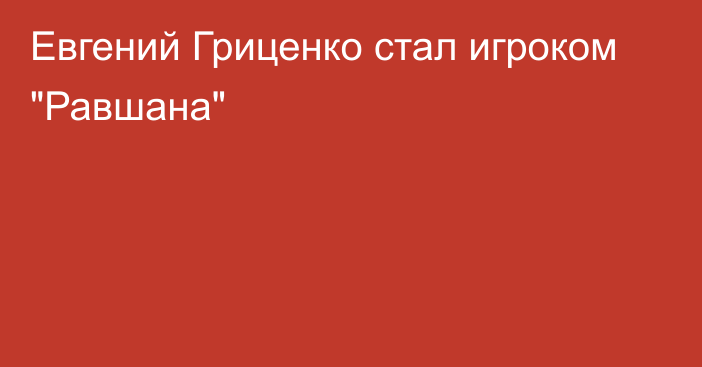 Евгений Гриценко стал игроком "Равшана"